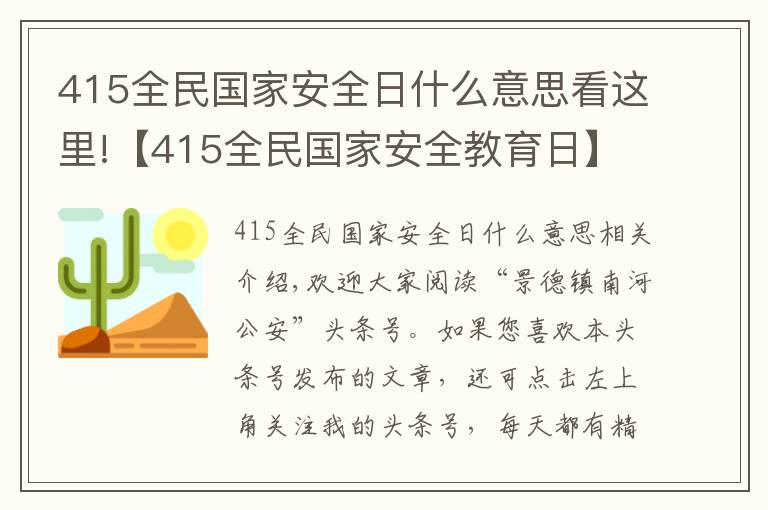 415全民国家安全日什么意思看这里!【415全民国家安全教育日】

415全民国家安全日什么意思相关介绍,欢迎大家阅读“景德镇南河公安”头条号。如果您喜欢本头条号发布的文章，还可点击左上角关注我的头条号，每天都有精